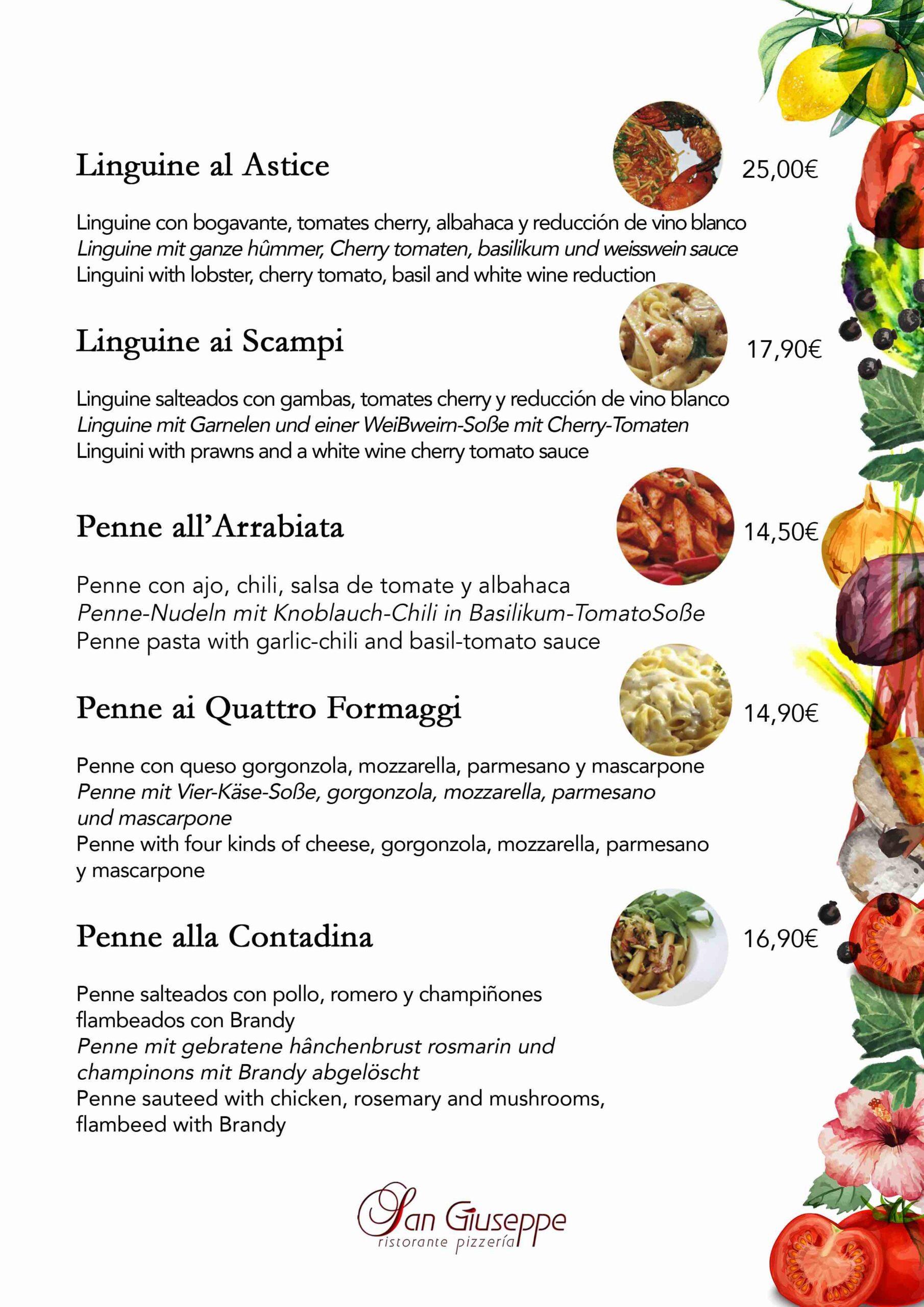 Linguine al Astice

25,00€

Linguine con bogavante, tomates cherry, albahaca y reducción de vino blanco
Linguine mit ganze hûmmer, Cherry tomaten, basilikum und weisswein sauce
Linguini with lobster, cherry tomato, basil and white wine reduction

Linguine ai Scampi

17,90€

Linguine salteados con gambas, tomates cherry y reducción de vino blanco
Linguine mit Garnelen und einer WeiBweirn-Soße mit Cherry-Tomaten
Linguini with prawns and a white wine cherry tomato sauce

Penne all'Arrabiata

14,50€

Penne con ajo, chili, salsa de tomate y albahaca
Penne-Nudeln mit Knoblauch-Chili in Basilikum-TomatoSoße
Penne pasta with garlic-chili and basil-tomato sauce

Penne ai Quattro Formaggi

14,90€

Penne con queso gorgonzola, mozzarella, parmesano y mascarpone
Penne mit Vier-Käse-Soße, gorgonzola, mozzarella, parmesano und mascarpone
Penne with four kinds of cheese, gorgonzola, mozzarella, parmesano y mascarpone

Penne alla Contadina

16,90€

Penne salteados con pollo, romero y champiñones flambeados con Brandy
Penne mit gebratene hânchenbrust rosmarin und champinons mit Brandy abgelöscht
Penne sauteed with chicken, rosemary and mushrooms, flambeed with Brandy

San Giuseppe
ristorante pizzería